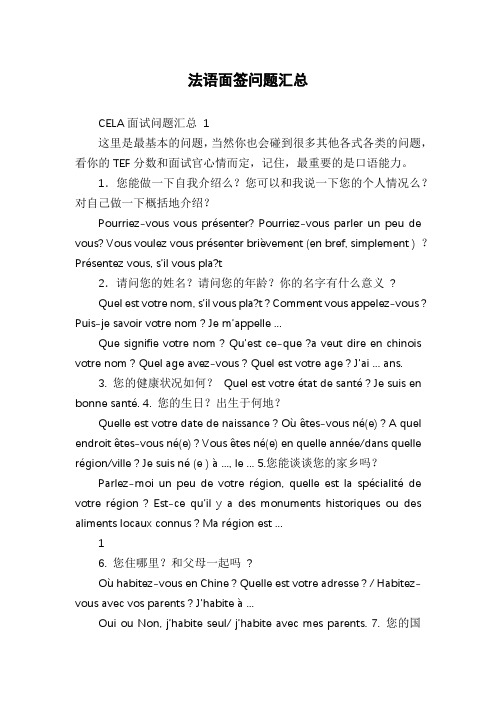 法语面签问题汇总

CELA 面试问题汇总 1

这里是最基本的问题，当然你也会碰到很多其他各式各类的问题，看你的 TEF 分数和面试官心情而定，记住，最重要的是口语能力。

1. 您能做一下自我介绍么？您可以和我说一下您的个人情况么？对自己做一下概括地介绍？

Pourriez-vous vous présenter? Pourriez-vous parler un peu de vous? Vous voulez vous présenter brièvement (en bref, simplement ) ? Présentez vous, s'il vous pla?t

2. 请问您的姓名？请问您的年龄？你的名字有什么意义 ？

Quel est votre nom, s'il vous pla?t ? Comment vous appelez-vous ? Puis-je savoir votre nom ? Je m'appelle ...

Que signifie votre nom ? Qu'est ce-que ?a veut dire en chinois votre nom ? Quel age avez-vous ? Quel est votre age ? J'ai ... ans.

3. 您的健康状况如何？ Quel est votre état de santé ? Je suis en bonne santé. 4. 您的生日？出生于何地？

Quelle est votre date de naissance ? Où êtes-vous né(e) ? A quel endroit êtes-vous né(e) ? Vous êtes né(e) en quelle année/dans quelle région/ville ? Je suis né (e ) à ...., le ... 5.您能谈谈您的家乡吗？

Parlez-moi un peu de votre région, quelle est la spécialité de votre région ? Est-ce qu'il y a des monuments historiques ou des aliments locaux connus ? Ma région est ...

1

6. 您住哪里？和父母一起吗 ？

Où habitez-vous en Chine ? Quelle est votre adresse ? / Habitez-vous avec vos parents ? J'habite à ...

Oui ou Non, j'habite seul/ j'habite avec mes parents. 7. 您的国